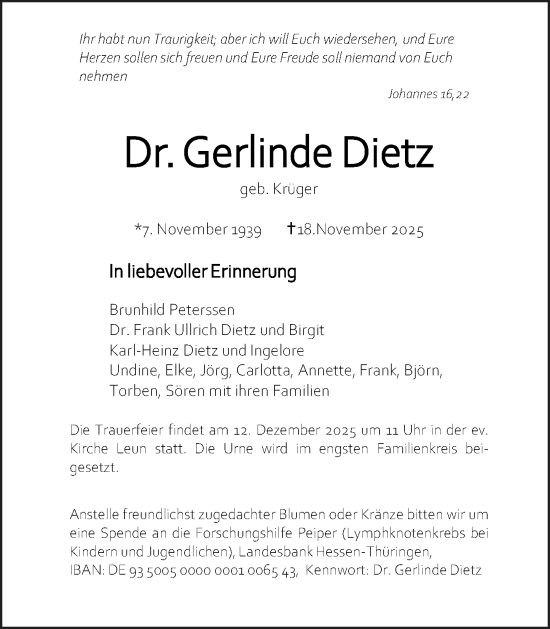 Ihr habt nun Traurigkeit; aber ich will Euch wiedersehen, und Eure Herzen sollen sich freuen und Eure Freude soll niemand von Euch nehmen

Johannes 16,22

Dr. Gerlinde Dietz

geb. Krüger

*7. November 1939 †18.November 2025

In liebevoller Erinnerung

Brunhild Peterssen
Dr. Frank Ullrich Dietz und Birgit
Karl-Heinz Dietz und Ingelore
Undine, Elke, Jörg, Carlotta, Annette, Frank, Björn, Torben, Sören mit ihren Familien

Die Trauerfeier findet am 12. Dezember 2025 um 11 Uhr in der ev. Kirche Leun statt. Die Urne wird im engsten Familienkreis beigesetzt.

Anstelle freundlichst zugedachter Blumen oder Kränze bitten wir um eine Spende an die Forschungshilfe Peiper (Lymphknotenkrebs bei Kindern und Jugendlichen), Landesbank Hessen-Thüringen,
IBAN: DE 93 5005 0000 0001 0065 43, Kennwort: Dr. Gerlinde Dietz